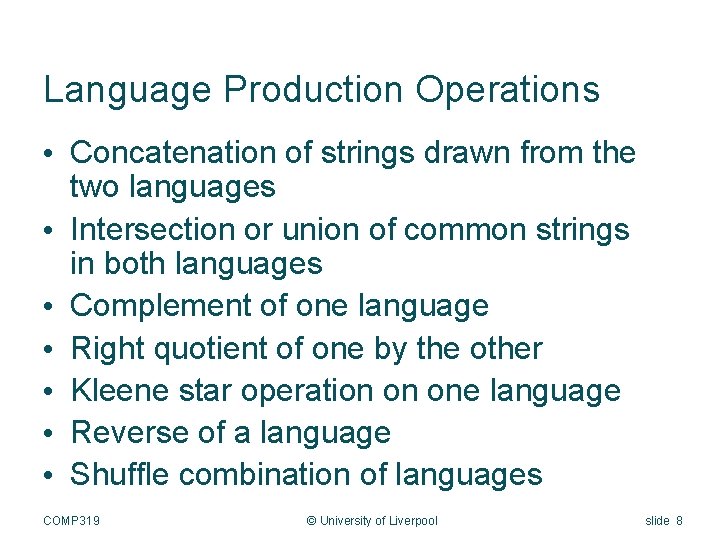 Language Production Operations

• Concatenation of strings drawn from the two languages
• Intersection or union of common strings in both languages
• Complement of one language
• Right quotient of one by the other
• Kleene star operation on one language
• Reverse of a language
• Shuffle combination of languages

COMP319 © University of Liverpool slide 8